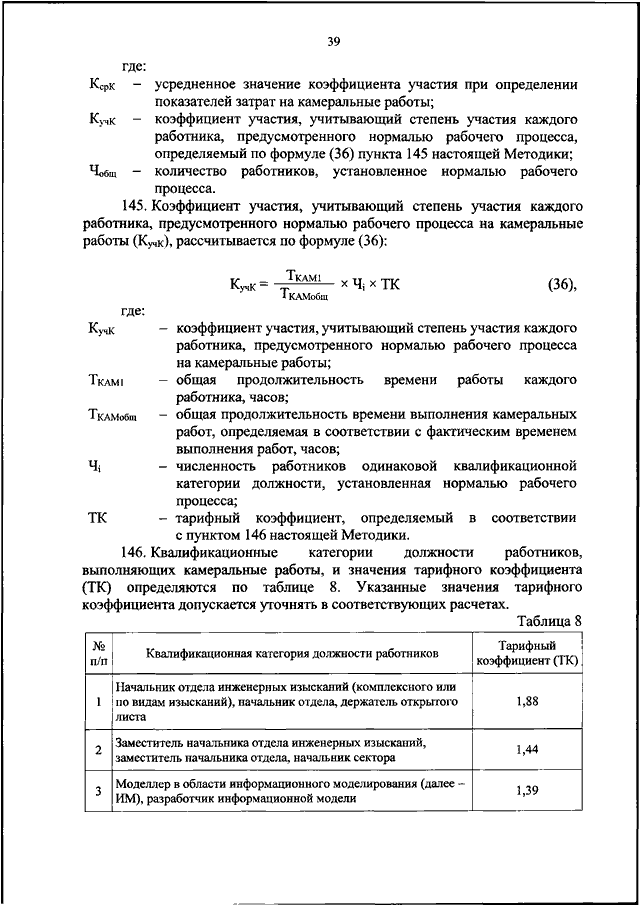 39

где:

$К_{срК}$ – усредненное значение коэффициента участия при определении показателей затрат на камеральные работы;

$К_{учК}$ – коэффициент участия, учитывающий степень участия каждого работника, предусмотренного нормалью рабочего процесса, определяемый по формуле (36) пункта 145 настоящей Методики;

$Ч_{общ}$ – количество работников, установленное нормалью рабочего процесса.

145. Коэффициент участия, учитывающий степень участия каждого работника, предусмотренного нормалью рабочего процесса на камеральные работы ($К_{учК}$), рассчитывается по формуле (36):

$К_{учК} = \frac{Т_{КАМ1}}{Т_{КАМобщ}} \times Ч_i \times ТК$ (36),

где:

$К_{учК}$ – коэффициент участия, учитывающий степень участия каждого работника, предусмотренного нормалью рабочего процесса на камеральные работы;

$Т_{КАМ1}$ – общая продолжительность времени работы каждого работника, часов;

$Т_{КАМобщ}$ – общая продолжительность времени выполнения камеральных работ, определяемая в соответствии с фактическим временем выполнения работ, часов;

$Ч_i$ – численность работников одинаковой квалификационной категории должности, установленная нормалью рабочего процесса;

ТК – тарифный коэффициент, определяемый в соответствии с пунктом 146 настоящей Методики.

146. Квалификационные категории должности работников, выполняющих камеральные работы, и значения тарифного коэффициента (ТК) определяются по таблице 8. Указанные значения тарифного коэффициента допускается уточнять в соответствующих расчетах.

Таблица 8

| № п/п | Квалификационная категория должности работников | Тарифный коэффициент (ТК) |
|---|---|---|
| 1 | Начальник отдела инженерных изысканий (комплексного или по видам изысканий), начальник отдела, держатель открытого листа | 1,88 |
| 2 | Заместитель начальника отдела инженерных изысканий, заместитель начальника отдела, начальник сектора | 1,44 |
| 3 | Моделлер в области информационного моделирования (далее – ИМ), разработчик информационной модели | 1,39 |